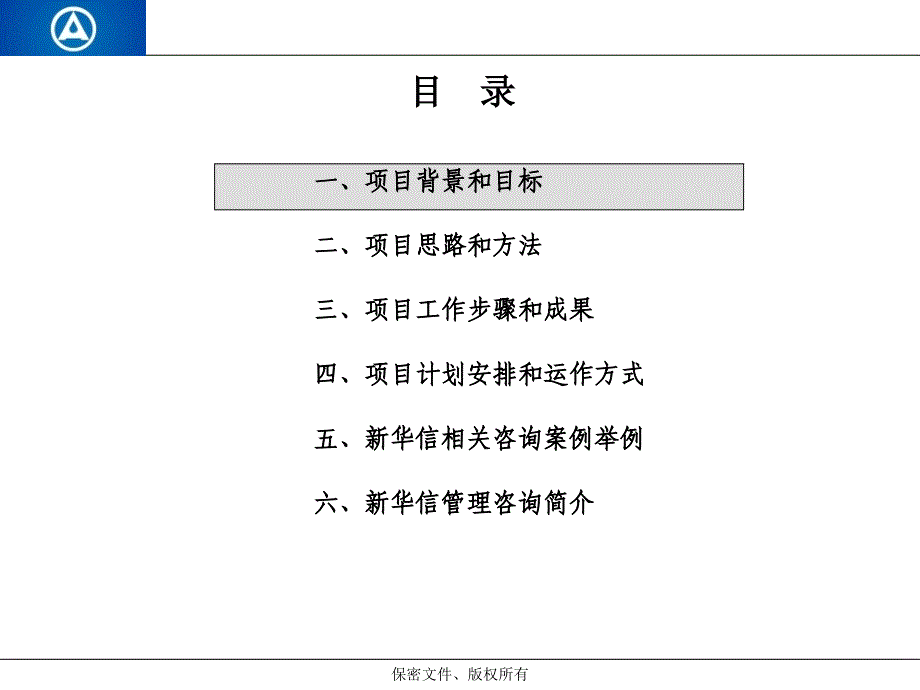 目　录

一、项目背景和目标

二、项目思路和方法

三、项目工作步骤和成果

四、项目计划安排和运作方式

五、新华信相关咨询案例举例

六、新华信管理咨询简介

保密文件、版权所有